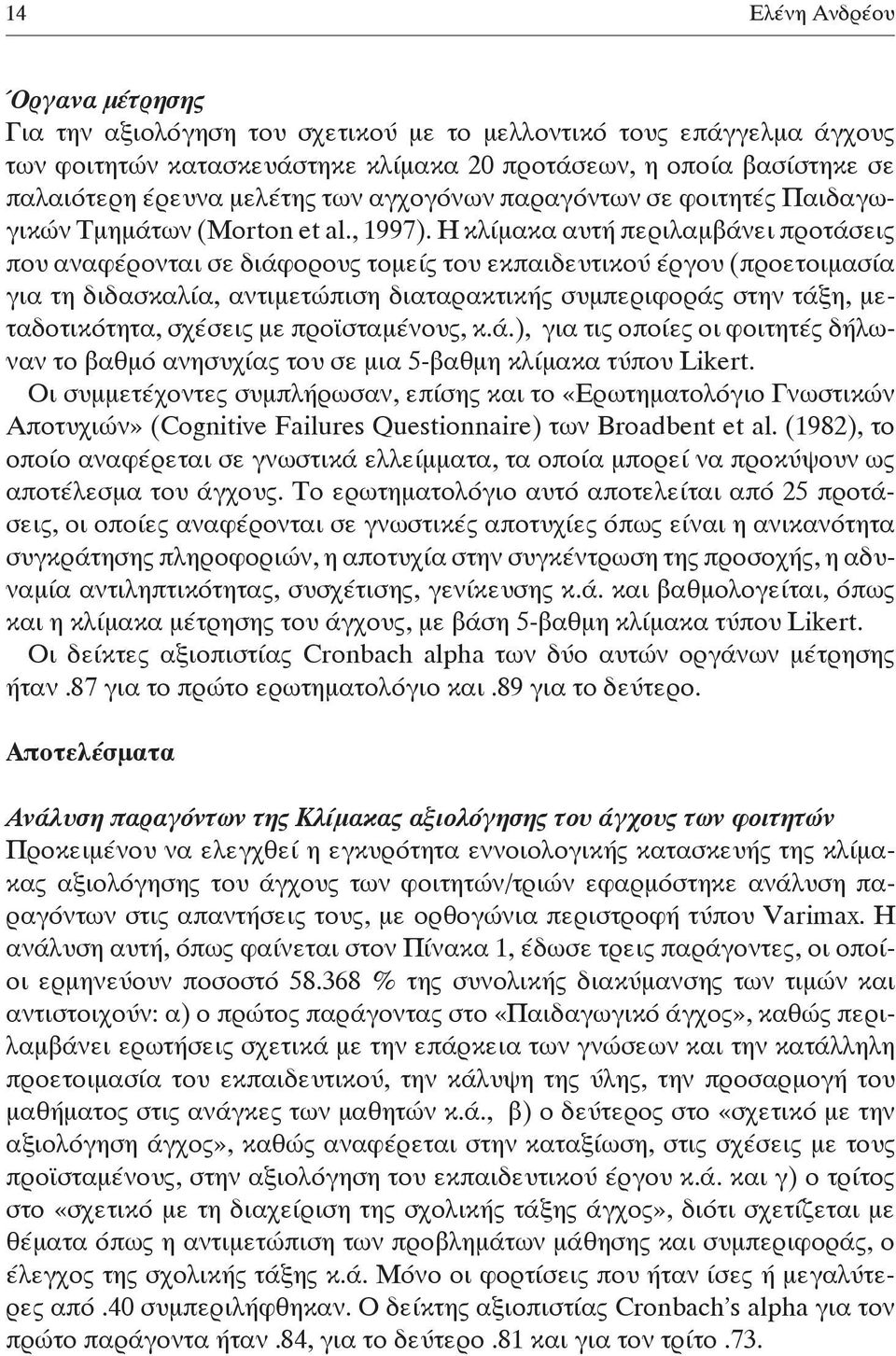 14 Ελένη Ανδρέου

Όργανα μέτρησης
Για την αξιολόγηση του σχετικού με το μελλοντικό τους επάγγελμα άγχους των φοιτητών κατασκευάστηκε κλίμακα 20 προτάσεων, η οποία βασίστηκε σε παλαιότερη έρευνα μελέτης των αγχογόνων παραγόντων σε φοιτητές Παιδαγωγικών Τμημάτων (Morton et al., 1997). Η κλίμακα αυτή περιλαμβάνει προτάσεις που αναφέρονται σε διάφορους τομείς του εκπαιδευτικού έργου (προετοιμασία για τη διδασκαλία, αντιμετώπιση διαταρακτικής συμπεριφοράς στην τάξη, μεταδοτικότητα, σχέσεις με προϊσταμένους, κ.ά.), για τις οποίες οι φοιτητές δήλωναν το βαθμό ανησυχίας του σε μια 5-βαθμη κλίμακα τύπου Likert.
Οι συμμετέχοντες συμπλήρωσαν, επίσης και το «Ερωτηματολόγιο Γνωστικών Αποτυχιών» (Cognitive Failures Questionnaire) των Broadbent et al. (1982), το οποίο αναφέρεται σε γνωστικά ελλείμματα, τα οποία μπορεί να προκύψουν ως αποτέλεσμα του άγχους. Το ερωτηματολόγιο αυτό αποτελείται από 25 προτάσεις, οι οποίες αναφέρονται σε γνωστικές αποτυχίες όπως είναι η ανικανότητα συγκράτησης πληροφοριών, η αποτυχία στην συγκέντρωση της προσοχής, η αδυναμία αντιληπτικότητας, συσχέτισης, γενίκευσης κ.ά. και βαθμολογείται, όπως και η κλίμακα μέτρησης του άγχους, με βάση 5-βαθμη κλίμακα τύπου Likert.
Οι δείκτες αξιοπιστίας Cronbach alpha των δύο αυτών οργάνων μέτρησης ήταν .87 για το πρώτο ερωτηματολόγιο και .89 για το δεύτερο.

Αποτελέσματα

Ανάλυση παραγόντων της Κλίμακας αξιολόγησης του άγχους των φοιτητών
Προκειμένου να ελεγχθεί η εγκυρότητα εννοιολογικής κατασκευής της κλίμακας αξιολόγησης του άγχους των φοιτητών/τριών εφαρμόστηκε ανάλυση παραγόντων στις απαντήσεις τους, με ορθογώνια περιστροφή τύπου Varimax. Η ανάλυση αυτή, όπως φαίνεται στον Πίνακα 1, έδωσε τρεις παράγοντες, οι οποίοι ερμηνεύουν ποσοστό 58.368 % της συνολικής διακύμανσης των τιμών και αντιστοιχούν: α) ο πρώτος παράγοντας στο «Παιδαγωγικό άγχος», καθώς περιλαμβάνει ερωτήσεις σχετικά με την επάρκεια των γνώσεων και την κατάλληλη προετοιμασία του εκπαιδευτικού, την κάλυψη της ύλης, την προσαρμογή του μαθήματος στις ανάγκες των μαθητών κ.ά., β) ο δεύτερος στο «σχετικό με την αξιολόγηση άγχος», καθώς αναφέρεται στην καταξίωση, στις σχέσεις με τους προϊσταμένους, στην αξιολόγηση του εκπαιδευτικού έργου κ.ά. και γ) ο τρίτος στο «σχετικό με τη διαχείριση της σχολικής τάξης άγχος», διότι σχετίζεται με θέματα όπως η αντιμετώπιση των προβλημάτων μάθησης και συμπεριφοράς, ο έλεγχος της σχολικής τάξης κ.ά. Μόνο οι φορτίσεις που ήταν ίσες ή μεγαλύτερες από .40 συμπεριλήφθηκαν. Ο δείκτης αξιοπιστίας Cronbach's alpha για τον πρώτο παράγοντα ήταν .84, για το δεύτερο .81 και για τον τρίτο .73.